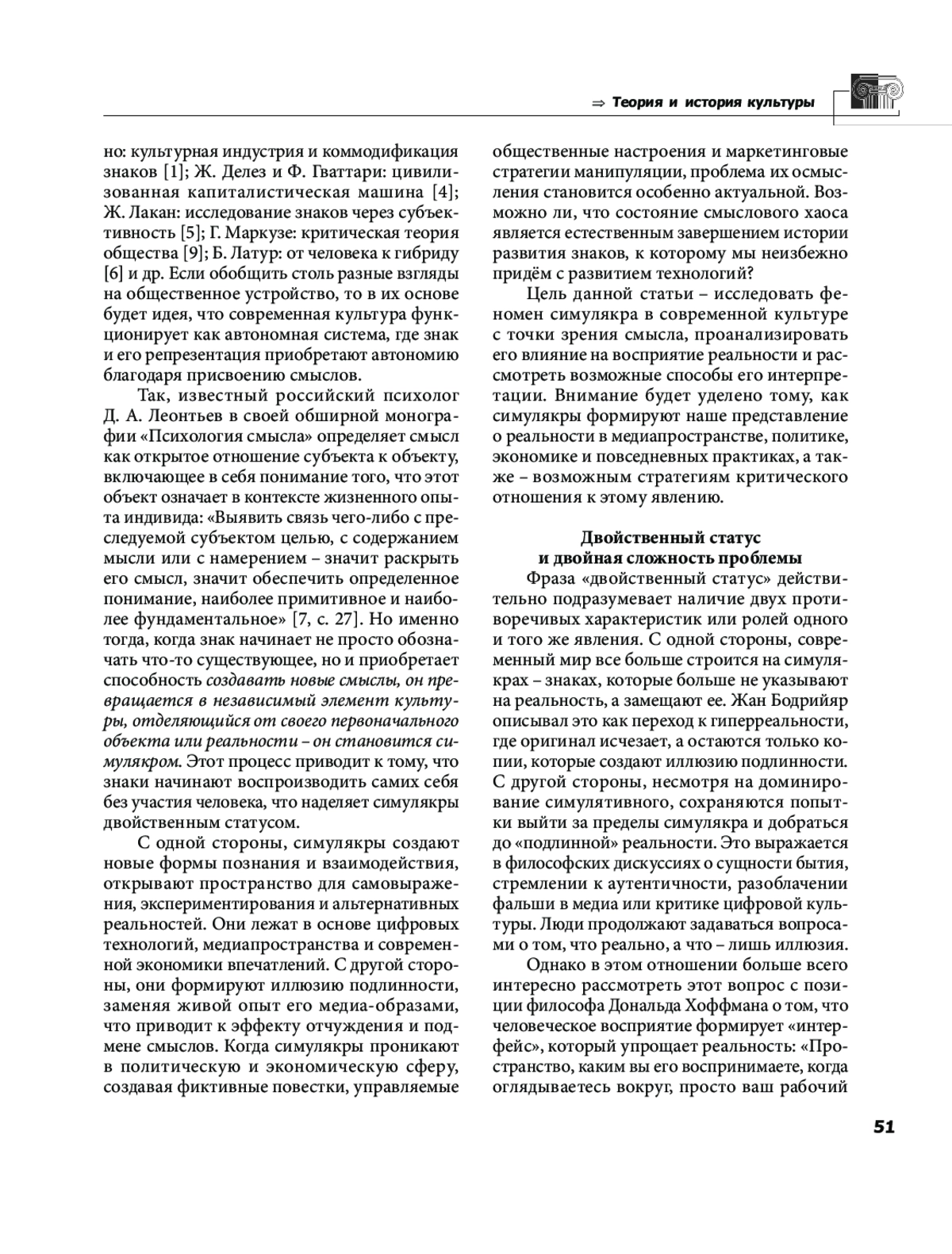 ⇒ Теория и история культуры

но: культурная индустрия и коммодификация знаков [1]; Ж. Делез и Ф. Гваттари: цивилизованная капиталистическая машина [4]; Ж. Лакан: исследование знаков через субъективность [5]; Г. Маркузе: критическая теория общества [9]; Б. Латур: от человека к гибриду [6] и др. Если обобщить столь разные взгляды на общественное устройство, то в их основе будет идея, что современная культура функционирует как автономная система, где знак и его репрезентация приобретают автономию благодаря присвоению смыслов.

Так, известный российский психолог Д. А. Леонтьев в своей обширной монографии «Психология смысла» определяет смысл как открытое отношение субъекта к объекту, включающее в себя понимание того, что этот объект означает в контексте жизненного опыта индивида: «Выявить связь чего-либо с преследуемой субъектом целью, с содержанием мысли или с намерением – значит раскрыть его смысл, значит обеспечить определенное понимание, наиболее примитивное и наиболее фундаментальное» [7, с. 27]. Но именно тогда, когда знак начинает не просто обозначать что-то существующее, но и приобретает способность создавать новые смыслы, он превращается в независимый элемент культуры, отделяющийся от своего первоначального объекта или реальности – он становится симулякром. Этот процесс приводит к тому, что знаки начинают воспроизводить самих себя без участия человека, что наделяет симулякры двойственным статусом.

С одной стороны, симулякры создают новые формы познания и взаимодействия, открывают пространство для самовыражения, экспериментирования и альтернативных реальностей. Они лежат в основе цифровых технологий, медиапространства и современной экономики впечатлений. С другой стороны, они формируют иллюзию подлинности, заменяя живой опыт его медиа-образами, что приводит к эффекту отчуждения и подмене смыслов. Когда симулякры проникают в политическую и экономическую сферу, создавая фиктивные повестки, управляемые общественные настроения и маркетинговые стратегии манипуляции, проблема их осмысления становится особенно актуальной. Возможно ли, что состояние смыслового хаоса является естественным завершением истории развития знаков, к которому мы неизбежно придём с развитием технологий?

Цель данной статьи – исследовать феномен симулякра в современной культуре с точки зрения смысла, проанализировать его влияние на восприятие реальности и рассмотреть возможные способы его интерпретации. Внимание будет уделено тому, как симулякры формируют наше представление о реальности в медиапространстве, политике, экономике и повседневных практиках, а также – возможным стратегиям критического отношения к этому явлению.

Двойственный статус
и двойная сложность проблемы

Фраза «двойственный статус» действительно подразумевает наличие двух противоречивых характеристик или ролей одного и того же явления. С одной стороны, современный мир все больше строится на симулякрах – знаках, которые больше не указывают на реальность, а замещают ее. Жан Бодрийяр описывал это как переход к гиперреальности, где оригинал исчезает, а остаются только копии, которые создают иллюзию подлинности. С другой стороны, несмотря на доминирование симулятивного, сохраняются попытки выйти за пределы симулякра и добраться до «подлинной» реальности. Это выражается в философских дискуссиях о сущности бытия, стремлении к аутентичности, разоблачении фальши в медиа или критике цифровой культуры. Люди продолжают задаваться вопросами о том, что реально, а что – лишь иллюзия.

Однако в этом отношении больше всего интересно рассмотреть этот вопрос с позиции философа Дональда Хоффмана о том, что человеческое восприятие формирует «интерфейс», который упрощает реальность: «Пространство, каким вы его воспринимаете, когда оглядываетесь вокруг, просто ваш рабочий

51